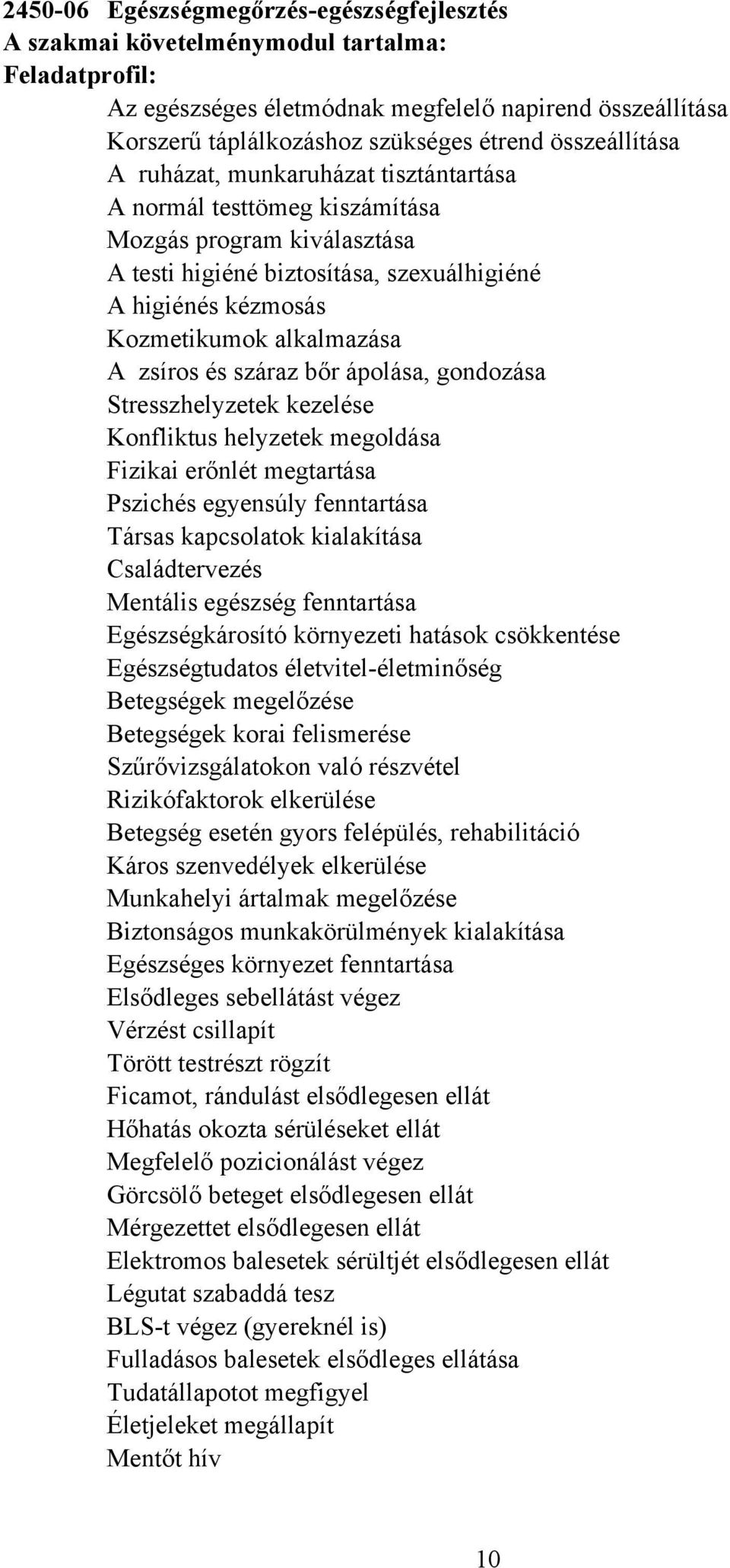 2450-06 Egészségmegőrzés-egészségfejlesztés
A szakmai követelménymodul tartalma:
Feladatprofil:

Az egészséges életmódnak megfelelő napirend összeállítása
Korszerű táplálkozáshoz szükséges étrend összeállítása
A ruházat, munkaruházat tisztántartása
A normál testtömeg kiszámítása
Mozgás program kiválasztása
A testi higiéné biztosítása, szexuálhigiéné
A higiénés kézmosás
Kozmetikumok alkalmazása
A zsíros és száraz bőr ápolása, gondozása
Stresszhelyzetek kezelése
Konfliktus helyzetek megoldása
Fizikai erőnlét megtartása
Pszichés egyensúly fenntartása
Társas kapcsolatok kialakítása
Családtervezés
Mentális egészség fenntartása
Egészségkárosító környezeti hatások csökkentése
Egészségtudatos életvitel-életminőség
Betegségek megelőzése
Betegségek korai felismerése
Szűrővizsgálatokon való részvétel
Rizikófaktorok elkerülése
Betegség esetén gyors felépülés, rehabilitáció
Káros szenvedélyek elkerülése
Munkahelyi ártalmak megelőzése
Biztonságos munkakörülmények kialakítása
Egészséges környezet fenntartása
Elsődleges sebellátást végez
Vérzést csillapít
Törött testrészt rögzít
Ficamot, rándulást elsődlegesen ellát
Hőhatás okozta sérüléseket ellát
Megfelelő pozicionálást végez
Görcsölő beteget elsődlegesen ellát
Mérgezettet elsődlegesen ellát
Elektromos balesetek sérültjét elsődlegesen ellát
Légutat szabaddá tesz
BLS-t végez (gyereknél is)
Fulladásos balesetek elsődleges ellátása
Tudatállapotot megfigyel
Életjeleket megállapít
Mentőt hív

10